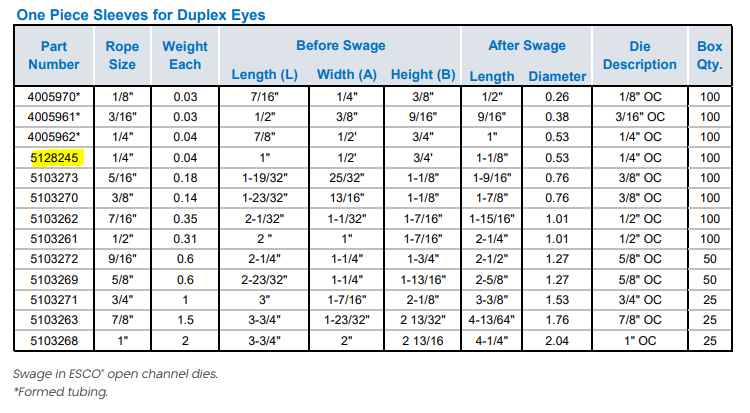 One Piece Sleeves for Duplex Eyes

| Part Number | Rope Size | Weight Each | Before Swage Length (L) | Before Swage Width (A) | Before Swage Height (B) | After Swage Length | After Swage Diameter | Die Description | Box Qty. |
|---|---|---|---|---|---|---|---|---|---|
| 4005970* | 1/8" | 0.03 | 7/16" | 1/4" | 3/8" | 1/2" | 0.26 | 1/8" OC | 100 |
| 4005961* | 3/16" | 0.03 | 1/2" | 3/8" | 9/16" | 9/16" | 0.38 | 3/16" OC | 100 |
| 4005962* | 1/4" | 0.04 | 7/8" | 1/2' | 3/4" | 1" | 0.53 | 1/4" OC | 100 |
| 5128245 | 1/4" | 0.04 | 1" | 1/2' | 3/4' | 1-1/8" | 0.53 | 1/4" OC | 100 |
| 5103273 | 5/16" | 0.18 | 1-19/32" | 25/32" | 1-1/8" | 1-9/16" | 0.76 | 3/8" OC | 100 |
| 5103270 | 3/8" | 0.14 | 1-23/32" | 13/16" | 1-1/8" | 1-7/8" | 0.76 | 3/8" OC | 100 |
| 5103262 | 7/16" | 0.35 | 2-1/32" | 1-1/32" | 1-7/16" | 1-15/16" | 1.01 | 1/2" OC | 100 |
| 5103261 | 1/2" | 0.31 | 2 " | 1" | 1-7/16" | 2-1/4" | 1.01 | 1/2" OC | 100 |
| 5103272 | 9/16" | 0.6 | 2-1/4" | 1-1/4" | 1-3/4" | 2-1/2" | 1.27 | 5/8" OC | 50 |
| 5103269 | 5/8" | 0.6 | 2-23/32" | 1-1/4" | 1-13/16" | 2-5/8" | 1.27 | 5/8" OC | 50 |
| 5103271 | 3/4" | 1 | 3" | 1-7/16" | 2-1/8" | 3-3/8" | 1.53 | 3/4" OC | 25 |
| 5103263 | 7/8" | 1.5 | 3-3/4" | 1-23/32" | 2 13/32" | 4-13/64" | 1.76 | 7/8" OC | 25 |
| 5103268 | 1" | 2 | 3-3/4" | 2" | 2 13/16 | 4-1/4" | 2.04 | 1" OC | 25 |

Swage in ESCO® open channel dies.
*Formed tubing.